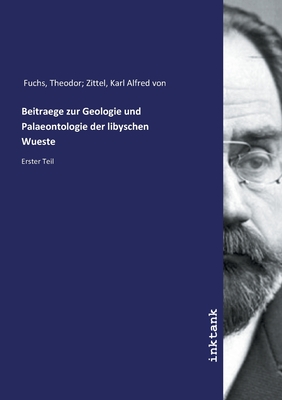 Fuchs, Theodor; Zittel, Karl Alfred von

Beitraege zur Geologie und Palaeontologie der libyschen Wueste

Erster Teil

inktank